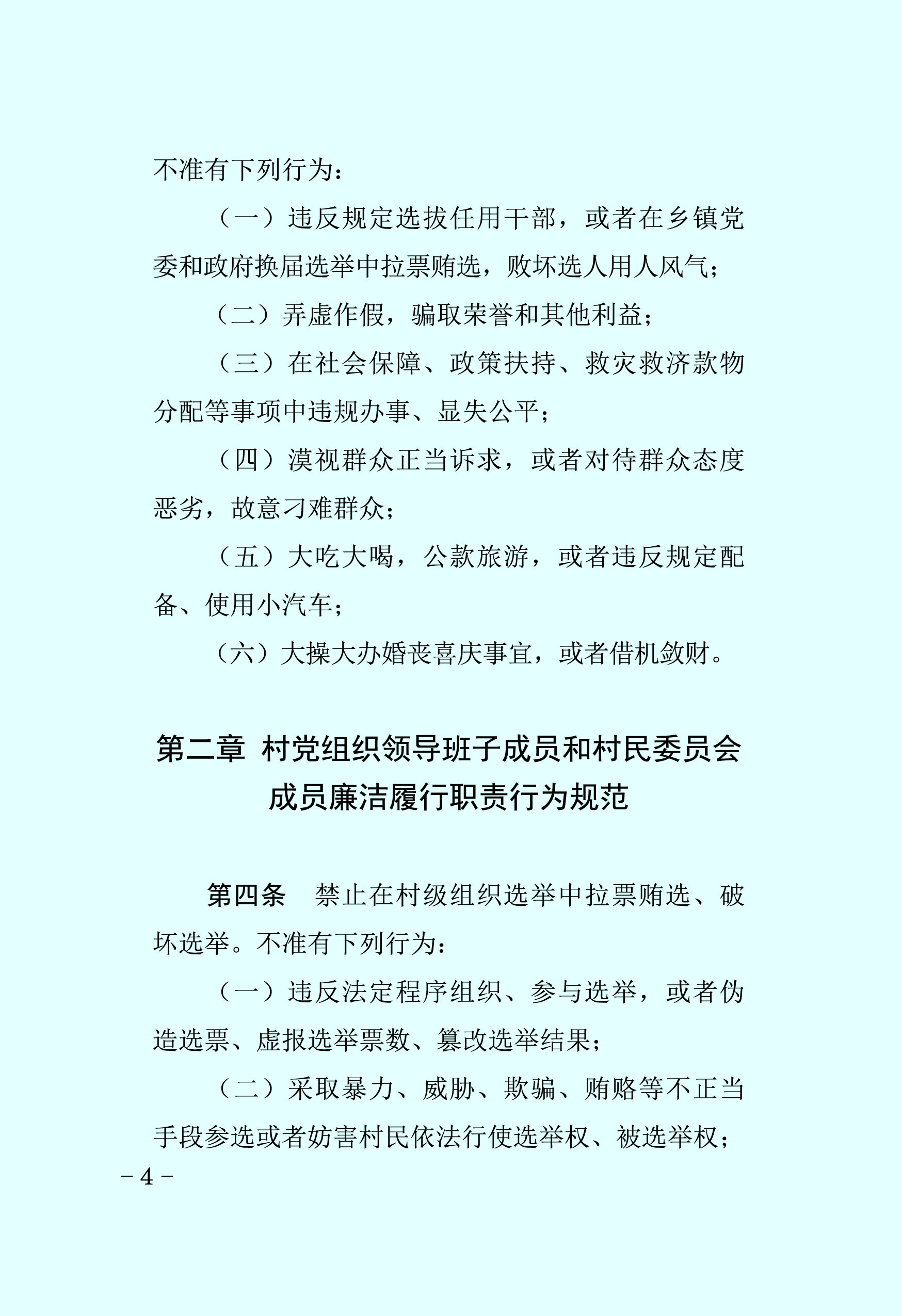 不准有下列行为：

（一）违反规定选拔任用干部，或者在乡镇党委和政府换届选举中拉票贿选，败坏选人用人风气；

（二）弄虚作假，骗取荣誉和其他利益；

（三）在社会保障、政策扶持、救灾救济款物分配等事项中违规办事、显失公平；

（四）漠视群众正当诉求，或者对待群众态度恶劣，故意刁难群众；

（五）大吃大喝，公款旅游，或者违反规定配备、使用小汽车；

（六）大操大办婚丧喜庆事宜，或者借机敛财。

第二章 村党组织领导班子成员和村民委员会成员廉洁履行职责行为规范

第四条 禁止在村级组织选举中拉票贿选、破坏选举。不准有下列行为：

（一）违反法定程序组织、参与选举，或者伪造选票、虚报选举票数、篡改选举结果；

（二）采取暴力、威胁、欺骗、贿赂等不正当手段参选或者妨害村民依法行使选举权、被选举权；

－4－